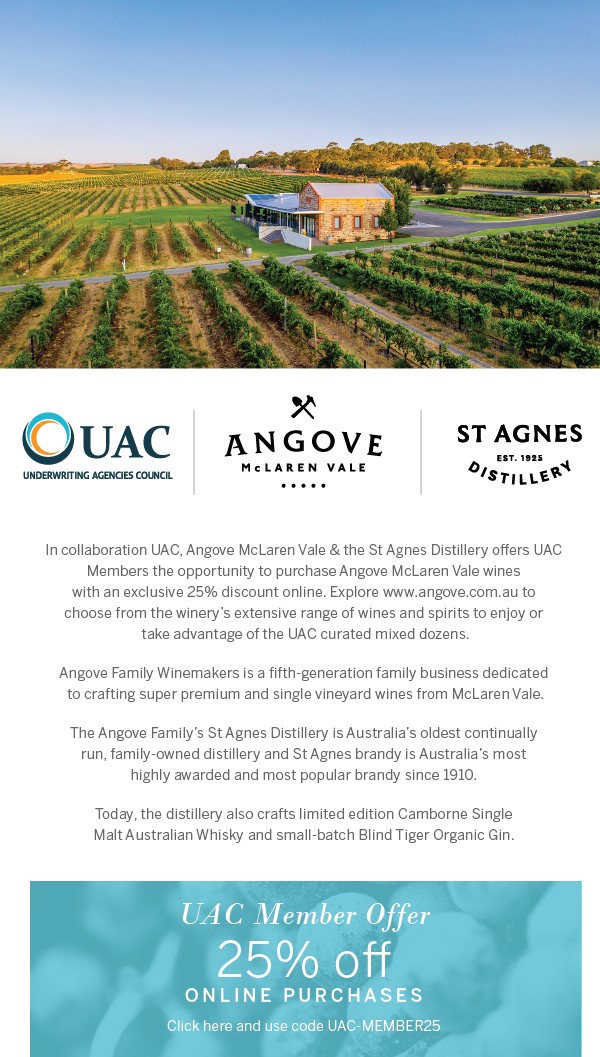 UAC
UNDERWRITING AGENCIES COUNCIL

ANGOVE
McLAREN VALE

ST AGNES
EST. 1925
DISTILLERY

In collaboration UAC, Angove McLaren Vale & the St Agnes Distillery offers UAC Members the opportunity to purchase Angove McLaren Vale wines with an exclusive 25% discount online. Explore www.angove.com.au to choose from the winery's extensive range of wines and spirits to enjoy or take advantage of the UAC curated mixed dozens.

Angove Family Winemakers is a fifth-generation family business dedicated to crafting super premium and single vineyard wines from McLaren Vale.

The Angove Family's St Agnes Distillery is Australia's oldest continually run, family-owned distillery and St Agnes brandy is Australia's most highly awarded and most popular brandy since 1910.

Today, the distillery also crafts limited edition Camborne Single Malt Australian Whisky and small-batch Blind Tiger Organic Gin.

UAC Member Offer
25% off
ONLINE PURCHASES
Click here and use code UAC-MEMBER25